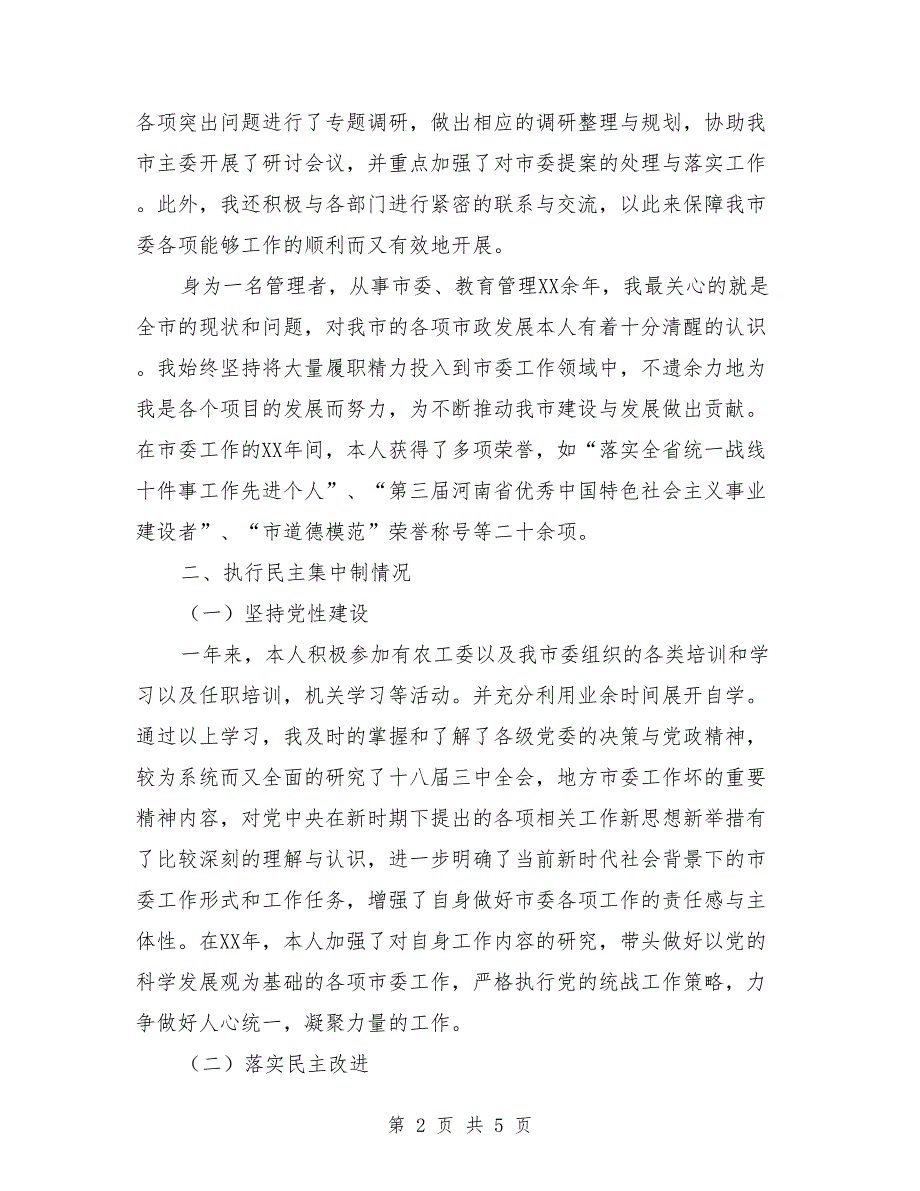 各项突出问题进行了专题调研，做出相应的调研整理与规划，协助我市主委开展了研讨会议，并重点加强了对市委提案的处理与落实工作。此外，我还积极与各部门进行紧密的联系与交流，以此来保障我市委各项能够工作的顺利而又有效地开展。

身为一名管理者，从事市委、教育管理XX余年，我最关心的就是全市的现状和问题，对我市的各项市政发展本人有着十分清醒的认识。我始终坚持将大量履职精力投入到市委工作领域中，不遗余力地为我是各个项目的发展而努力，为不断推动我市建设与发展做出贡献。在市委工作的XX年间，本人获得了多项荣誉，如“落实全省统一战线十件事工作先进个人”、“第三届河南省优秀中国特色社会主义事业建设者”、“市道德模范”荣誉称号等二十余项。

二、执行民主集中制情况

（一）坚持党性建设

一年来，本人积极参加有农工委以及我市委组织的各类培训和学习以及任职培训，机关学习等活动。并充分利用业余时间展开自学。通过以上学习，我及时的掌握和了解了各级党委的决策与党政精神，较为系统而又全面的研究了十八届三中全会，地方市委工作坏的重要精神内容，对党中央在新时期下提出的各项相关工作新思想新举措有了比较深刻的理解与认识，进一步明确了当前新时代社会背景下的市委工作形式和工作任务，增强了自身做好市委各项工作的责任感与主体性。在XX年，本人加强了对自身工作内容的研究，带头做好以党的科学发展观为基础的各项市委工作，严格执行党的统战工作策略，力争做好人心统一，凝聚力量的工作。

（二）落实民主改进

第 2 页 共 5 页